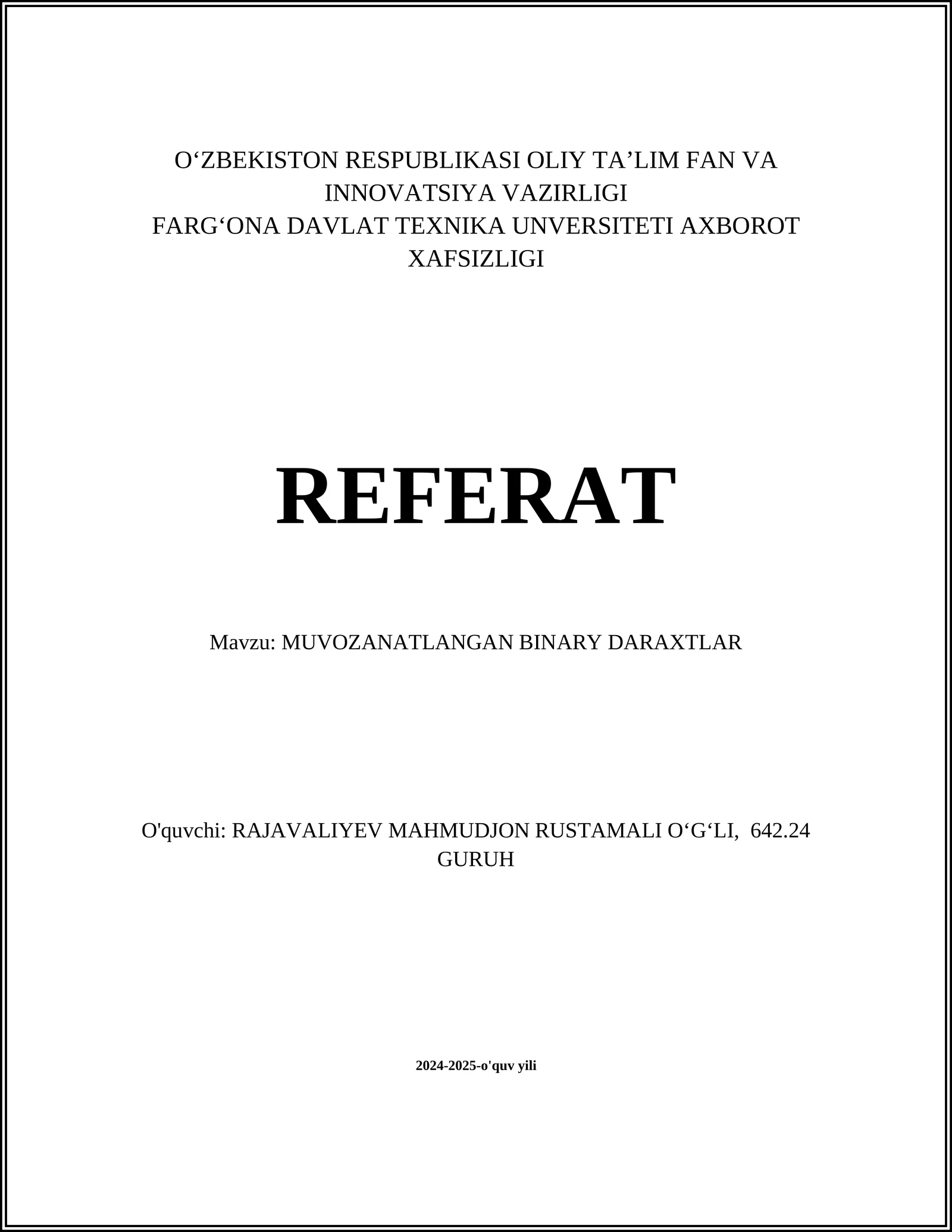 O‘ZBEKISTON RESPUBLIKASI OLIY TA’LIM FAN VA INNOVATSIYA VAZIRLIGI
FARG‘ONA DAVLAT TEXNIKA UNVERSITETI AXBOROT XAFSIZLIGI

REFERAT

Mavzu: MUVOZANATLANGAN BINARY DARAXTLAR

O'quvchi: RAJAVALIYEV MAHMUDJON RUSTAMALI O‘G‘LI, 642.24 GURUH

2024-2025-o'quv yili